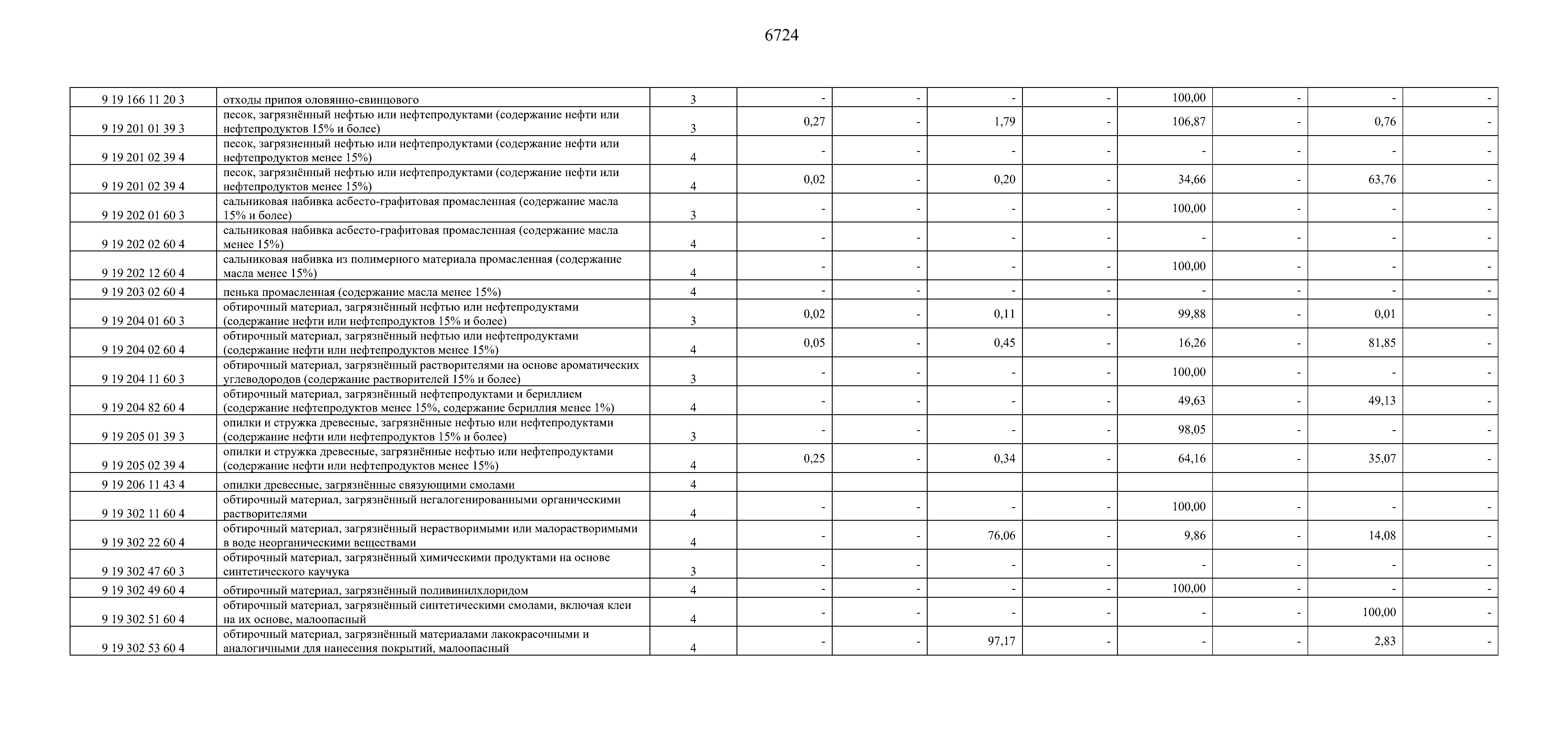 6724

| | | | | | | | | | | |
|---|---|---|---|---|---|---|---|---|---|---|
| 9 19 166 11 20 3 | отходы припоя оловянно-свинцового | 3 | - | - | - | - | 100,00 | - | - | - |
| 9 19 201 01 39 3 | песок, загрязнённый нефтью или нефтепродуктами (содержание нефти или нефтепродуктов 15% и более) | 3 | 0,27 | - | 1,79 | - | 106,87 | - | 0,76 | - |
| 9 19 201 02 39 4 | песок, загрязненный нефтью или нефтепродуктами (содержание нефти или нефтепродуктов менее 15%) | 4 | - | - | - | - | - | - | - | - |
| 9 19 201 02 39 4 | песок, загрязнённый нефтью или нефтепродуктами (содержание нефти или нефтепродуктов менее 15%) | 4 | 0,02 | - | 0,20 | - | 34,66 | - | 63,76 | - |
| 9 19 202 01 60 3 | сальниковая набивка асбесто-графитовая промасленная (содержание масла 15% и более) | 3 | - | - | - | - | 100,00 | - | - | - |
| 9 19 202 02 60 4 | сальниковая набивка асбесто-графитовая промасленная (содержание масла менее 15%) | 4 | - | - | - | - | - | - | - | - |
| 9 19 202 12 60 4 | сальниковая набивка из полимерного материала промасленная (содержание масла менее 15%) | 4 | - | - | - | - | 100,00 | - | - | - |
| 9 19 203 02 60 4 | пенька промасленная (содержание масла менее 15%) | 4 | - | - | - | - | - | - | - | - |
| 9 19 204 01 60 3 | обтирочный материал, загрязнённый нефтью или нефтепродуктами (содержание нефти или нефтепродуктов 15% и более) | 3 | 0,02 | - | 0,11 | - | 99,88 | - | 0,01 | - |
| 9 19 204 02 60 4 | обтирочный материал, загрязнённый нефтью или нефтепродуктами (содержание нефти или нефтепродуктов менее 15%) | 4 | 0,05 | - | 0,45 | - | 16,26 | - | 81,85 | - |
| 9 19 204 11 60 3 | обтирочный материал, загрязнённый растворителями на основе ароматических углеводородов (содержание растворителей 15% и более) | 3 | - | - | - | - | 100,00 | - | - | - |
| 9 19 204 82 60 4 | обтирочный материал, загрязнённый нефтепродуктами и бериллием (содержание нефтепродуктов менее 15%, содержание бериллия менее 1%) | 4 | - | - | - | - | 49,63 | - | 49,13 | - |
| 9 19 205 01 39 3 | опилки и стружка древесные, загрязнённые нефтью или нефтепродуктами (содержание нефти или нефтепродуктов 15% и более) | 3 | - | - | - | - | 98,05 | - | - | - |
| 9 19 205 02 39 4 | опилки и стружка древесные, загрязнённые нефтью или нефтепродуктами (содержание нефти или нефтепродуктов менее 15%) | 4 | 0,25 | - | 0,34 | - | 64,16 | - | 35,07 | - |
| 9 19 206 11 43 4 | опилки древесные, загрязнённые связующими смолами | 4 | | | | | | | | |
| 9 19 302 11 60 4 | обтирочный материал, загрязнённый негалогенированными органическими растворителями | 4 | - | - | - | - | 100,00 | - | - | - |
| 9 19 302 22 60 4 | обтирочный материал, загрязнённый нерастворимыми или малорастворимыми в воде неорганическими веществами | 4 | - | - | 76,06 | - | 9,86 | - | 14,08 | - |
| 9 19 302 47 60 3 | обтирочный материал, загрязнённый химическими продуктами на основе синтетического каучука | 3 | - | - | - | - | - | - | - | - |
| 9 19 302 49 60 4 | обтирочный материал, загрязнённый поливинилхлоридом | 4 | - | - | - | - | 100,00 | - | - | - |
| 9 19 302 51 60 4 | обтирочный материал, загрязнённый синтетическими смолами, включая клеи на их основе, малоопасный | 4 | - | - | - | - | - | - | 100,00 | - |
| 9 19 302 53 60 4 | обтирочный материал, загрязнённый материалами лакокрасочными и аналогичными для нанесения покрытий, малоопасный | 4 | - | - | 97,17 | - | - | - | 2,83 | - |